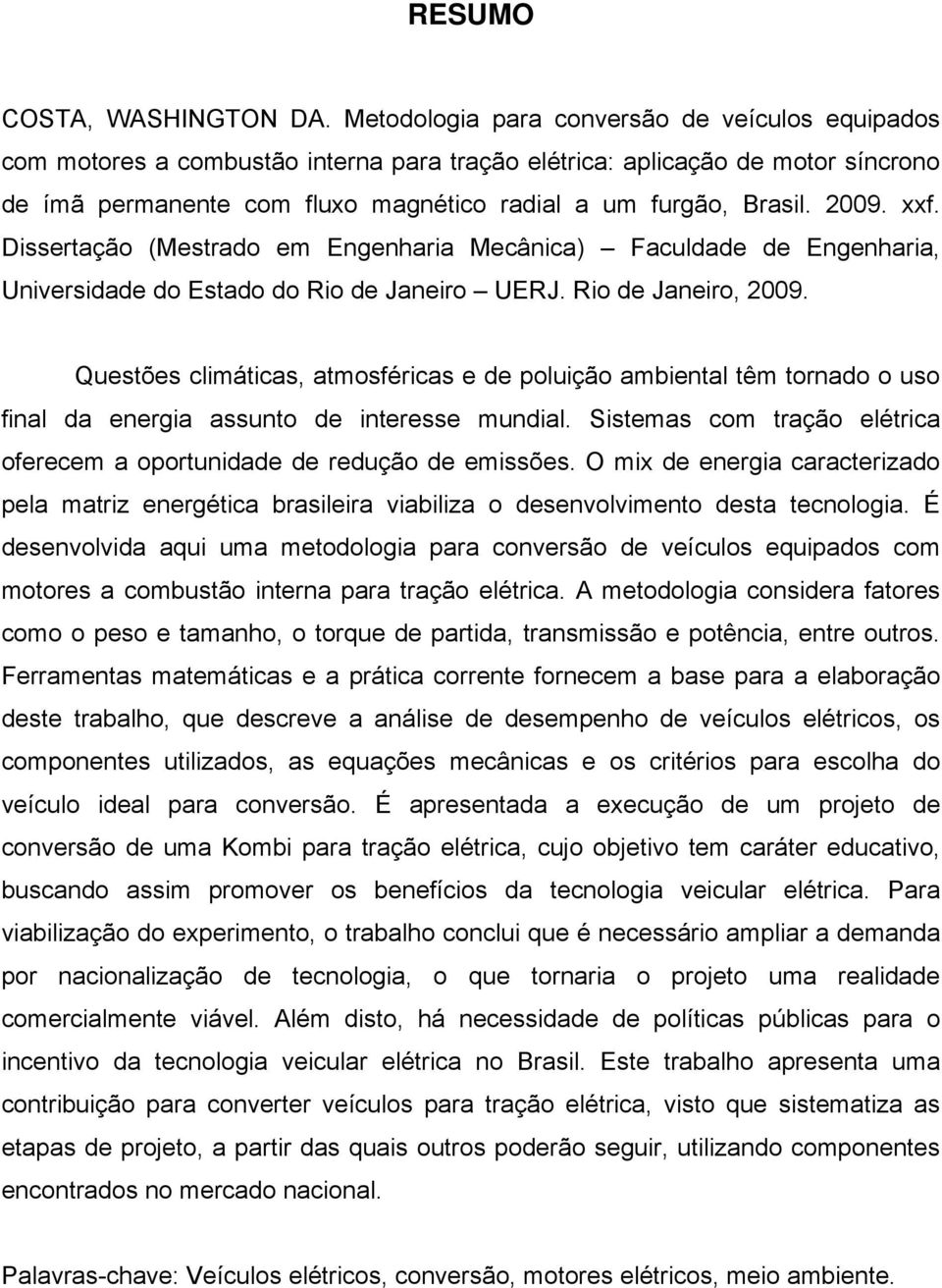 RESUMO

COSTA, WASHINGTON DA. Metodologia para conversão de veículos equipados com motores a combustão interna para tração elétrica: aplicação de motor síncrono de ímã permanente com fluxo magnético radial a um furgão, Brasil. 2009. xxf. Dissertação (Mestrado em Engenharia Mecânica) – Faculdade de Engenharia, Universidade do Estado do Rio de Janeiro – UERJ. Rio de Janeiro, 2009.

Questões climáticas, atmosféricas e de poluição ambiental têm tornado o uso final da energia assunto de interesse mundial. Sistemas com tração elétrica oferecem a oportunidade de redução de emissões. O mix de energia caracterizado pela matriz energética brasileira viabiliza o desenvolvimento desta tecnologia. É desenvolvida aqui uma metodologia para conversão de veículos equipados com motores a combustão interna para tração elétrica. A metodologia considera fatores como o peso e tamanho, o torque de partida, transmissão e potência, entre outros. Ferramentas matemáticas e a prática corrente fornecem a base para a elaboração deste trabalho, que descreve a análise de desempenho de veículos elétricos, os componentes utilizados, as equações mecânicas e os critérios para escolha do veículo ideal para conversão. É apresentada a execução de um projeto de conversão de uma Kombi para tração elétrica, cujo objetivo tem caráter educativo, buscando assim promover os benefícios da tecnologia veicular elétrica. Para viabilização do experimento, o trabalho conclui que é necessário ampliar a demanda por nacionalização de tecnologia, o que tornaria o projeto uma realidade comercialmente viável. Além disto, há necessidade de políticas públicas para o incentivo da tecnologia veicular elétrica no Brasil. Este trabalho apresenta uma contribuição para converter veículos para tração elétrica, visto que sistematiza as etapas de projeto, a partir das quais outros poderão seguir, utilizando componentes encontrados no mercado nacional.

Palavras-chave: Veículos elétricos, conversão, motores elétricos, meio ambiente.